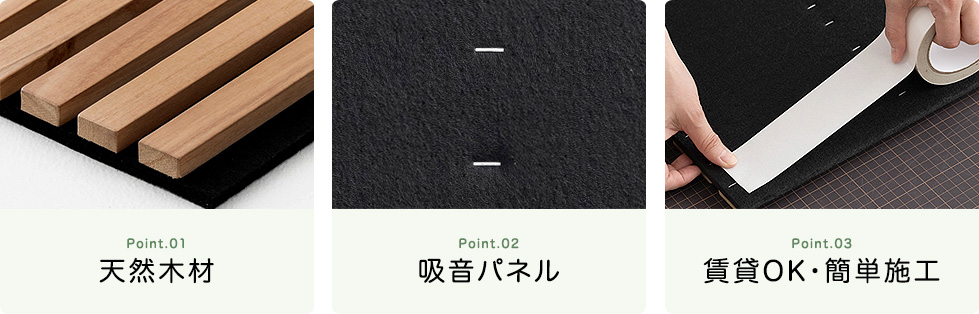 Point.01
天然木材

Point.02
吸音パネル

Point.03
賃貸OK・簡単施工